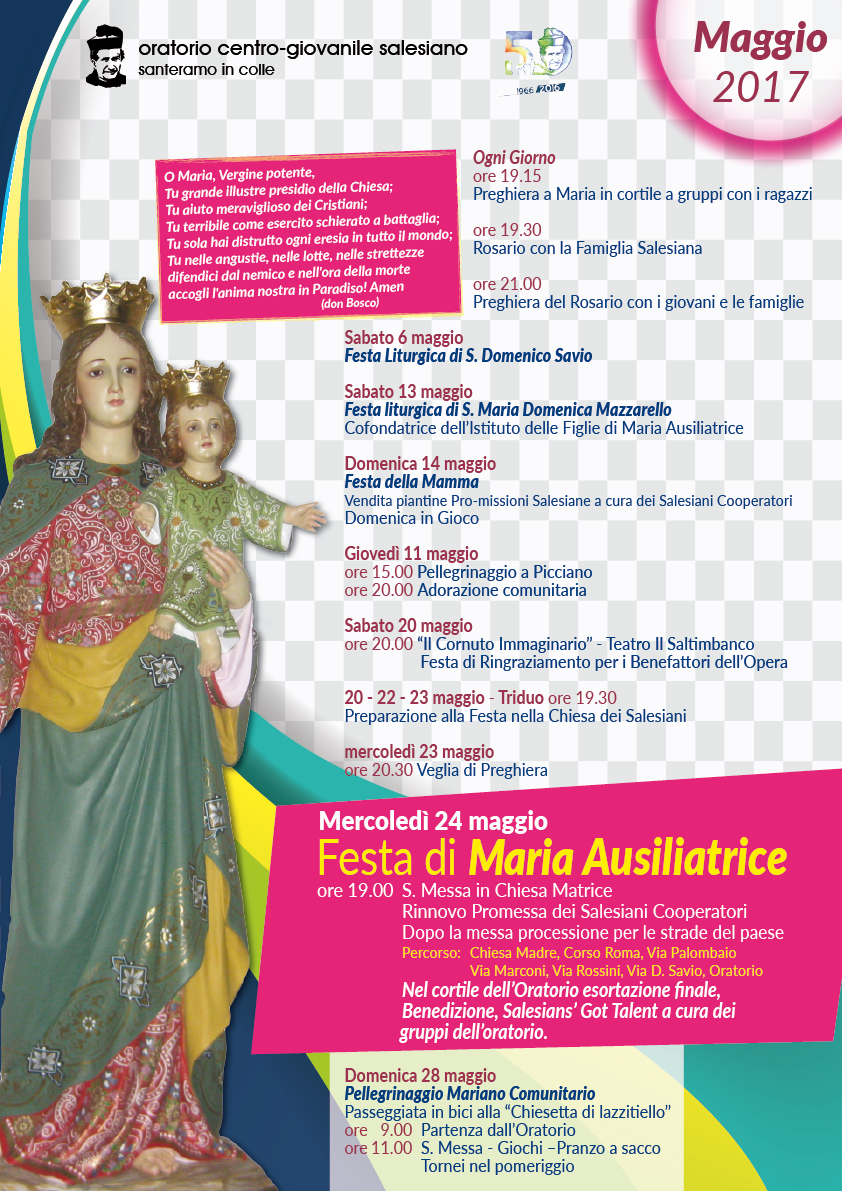 oratorio centro-giovanile salesiano
santeramo in colle

50
1966 2016

Maggio
2017

O Maria, Vergine potente,
Tu grande illustre presidio della Chiesa;
Tu aiuto meraviglioso dei Cristiani;
Tu terribile come esercito schierato a battaglia;
Tu sola hai distrutto ogni eresia in tutto il mondo;
Tu nelle angustie, nelle lotte, nelle strettezze
difendici dal nemico e nell'ora della morte
accogli l'anima nostra in Paradiso! Amen
(don Bosco)

Ogni Giorno
ore 19.15
Preghiera a Maria in cortile a gruppi con i ragazzi

ore 19.30
Rosario con la Famiglia Salesiana

ore 21.00
Preghiera del Rosario con i giovani e le famiglie

Sabato 6 maggio
Festa Liturgica di S. Domenico Savio

Sabato 13 maggio
Festa liturgica di S. Maria Domenica Mazzarello
Cofondatrice dell'Istituto delle Figlie di Maria Ausiliatrice

Domenica 14 maggio
Festa della Mamma
Vendita piantine Pro-missioni Salesiane a cura dei Salesiani Cooperatori
Domenica in Gioco

Giovedì 11 maggio
ore 15.00 Pellegrinaggio a Picciano
ore 20.00 Adorazione comunitaria

Sabato 20 maggio
ore 20.00 "Il Cornuto Immaginario" - Teatro Il Saltimbanco
Festa di Ringraziamento per i Benefattori dell'Opera

20 - 22 - 23 maggio - Triduo ore 19.30
Preparazione alla Festa nella Chiesa dei Salesiani

mercoledì 23 maggio
ore 20.30 Veglia di Preghiera

Mercoledì 24 maggio
Festa di Maria Ausiliatrice
ore 19.00 S. Messa in Chiesa Matrice
Rinnovo Promessa dei Salesiani Cooperatori
Dopo la messa processione per le strade del paese
Percorso: Chiesa Madre, Corso Roma, Via Palombaio
Via Marconi, Via Rossini, Via D. Savio, Oratorio
Nel cortile dell'Oratorio esortazione finale, Benedizione, Salesians' Got Talent a cura dei gruppi dell'oratorio.

Domenica 28 maggio
Pellegrinaggio Mariano Comunitario
Passeggiata in bici alla "Chiesetta di Iazzitiello"
ore 9.00 Partenza dall'Oratorio
ore 11.00 S. Messa - Giochi –Pranzo a sacco
Tornei nel pomeriggio